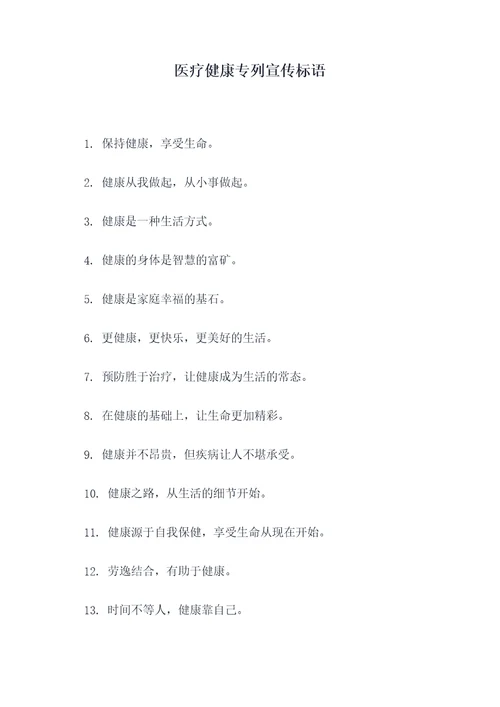 医疗健康专列宣传标语

1. 保持健康，享受生命。

2. 健康从我做起，从小事做起。

3. 健康是一种生活方式。

4. 健康的身体是智慧的富矿。

5. 健康是家庭幸福的基石。

6. 更健康，更快乐，更美好的生活。

7. 预防胜于治疗，让健康成为生活的常态。

8. 在健康的基础上，让生命更加精彩。

9. 健康并不昂贵，但疾病让人不堪承受。

10. 健康之路，从生活的细节开始。

11. 健康源于自我保健，享受生命从现在开始。

12. 劳逸结合，有助于健康。

13. 时间不等人，健康靠自己。